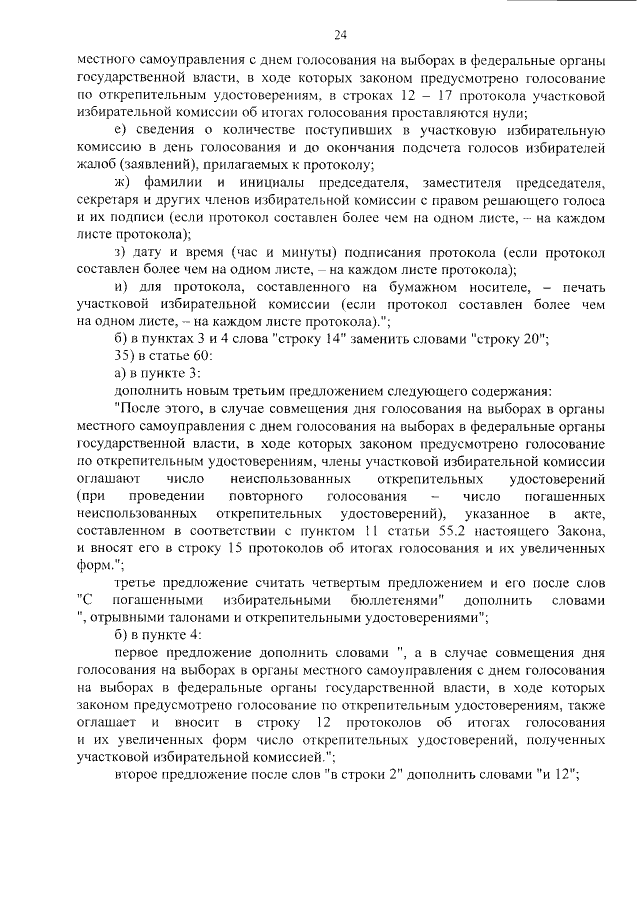 24

местного самоуправления с днем голосования на выборах в федеральные органы государственной власти, в ходе которых законом предусмотрено голосование по открепительным удостоверениям, в строках 12 – 17 протокола участковой избирательной комиссии об итогах голосования проставляются нули;

е) сведения о количестве поступивших в участковую избирательную комиссию в день голосования и до окончания подсчета голосов избирателей жалоб (заявлений), прилагаемых к протоколу;

ж) фамилии и инициалы председателя, заместителя председателя, секретаря и других членов избирательной комиссии с правом решающего голоса и их подписи (если протокол составлен более чем на одном листе, – на каждом листе протокола);

з) дату и время (час и минуты) подписания протокола (если протокол составлен более чем на одном листе, – на каждом листе протокола);

и) для протокола, составленного на бумажном носителе, – печать участковой избирательной комиссии (если протокол составлен более чем на одном листе, – на каждом листе протокола).";

б) в пунктах 3 и 4 слова "строку 14" заменить словами "строку 20";

35) в статье 60:

а) в пункте 3:

дополнить новым третьим предложением следующего содержания:

"После этого, в случае совмещения дня голосования на выборах в органы местного самоуправления с днем голосования на выборах в федеральные органы государственной власти, в ходе которых законом предусмотрено голосование по открепительным удостоверениям, члены участковой избирательной комиссии оглашают число неиспользованных открепительных удостоверений (при проведении повторного голосования – число погашенных неиспользованных открепительных удостоверений), указанное в акте, составленном в соответствии с пунктом 11 статьи 55.2 настоящего Закона, и вносят его в строку 15 протоколов об итогах голосования и их увеличенных форм.";

третье предложение считать четвертым предложением и его после слов "С погашенными избирательными бюллетенями" дополнить словами ", отрывными талонами и открепительными удостоверениями";

б) в пункте 4:

первое предложение дополнить словами ", а в случае совмещения дня голосования на выборах в органы местного самоуправления с днем голосования на выборах в федеральные органы государственной власти, в ходе которых законом предусмотрено голосование по открепительным удостоверениям, также оглашает и вносит в строку 12 протоколов об итогах голосования и их увеличенных форм число открепительных удостоверений, полученных участковой избирательной комиссией.";

второе предложение после слов "в строки 2" дополнить словами "и 12";